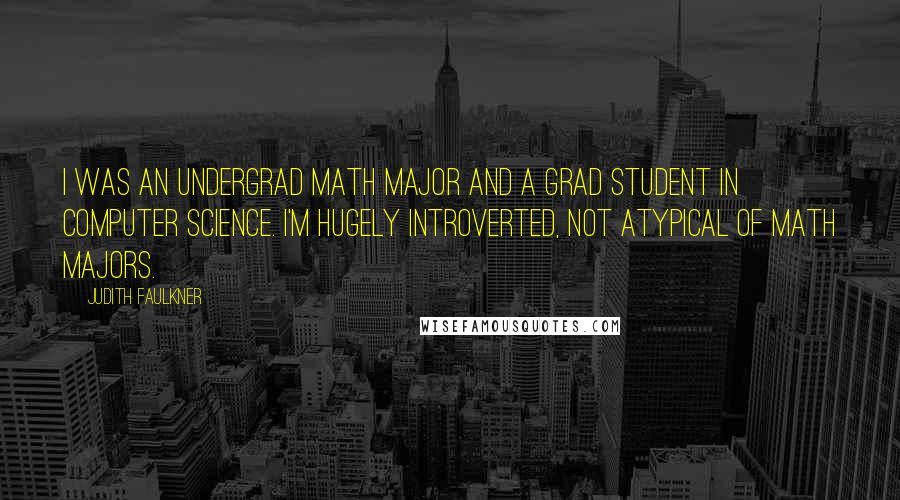 I WAS AN UNDERGRAD MATH MAJOR AND A GRAD STUDENT IN COMPUTER SCIENCE. I'M HUGELY INTROVERTED, NOT ATYPICAL OF MATH MAJORS.

JUDITH FAULKNER

WISEFAMOUSQUOTES.COM